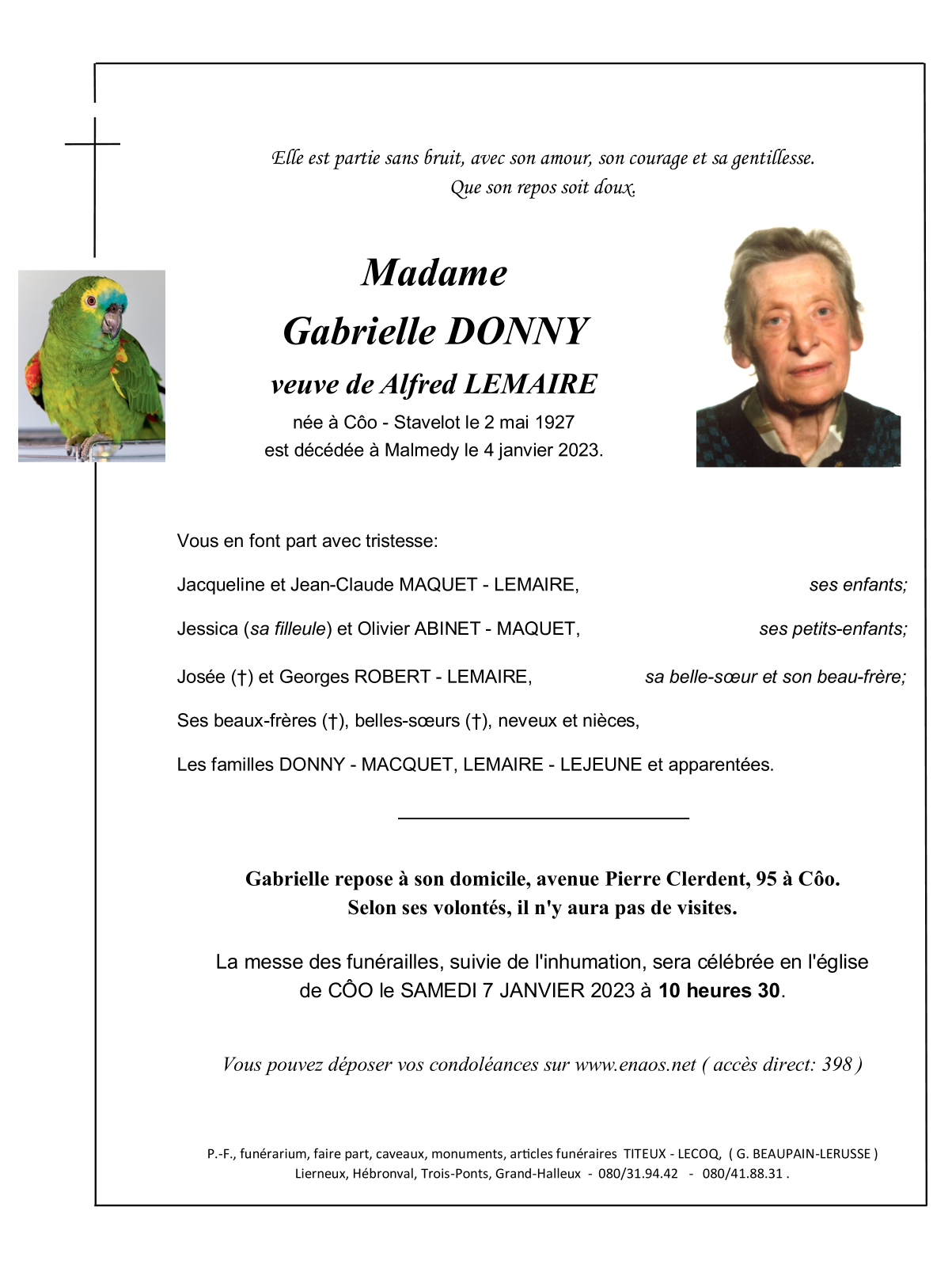 Elle est partie sans bruit, avec son amour, son courage et sa gentillesse.
Que son repos soit doux.

Madame
Gabrielle DONNY
veuve de Alfred LEMAIRE
née à Côo - Stavelot le 2 mai 1927
est décédée à Malmedy le 4 janvier 2023.

Vous en font part avec tristesse:

Jacqueline et Jean-Claude MAQUET - LEMAIRE, ses enfants;

Jessica (sa filleule) et Olivier ABINET - MAQUET, ses petits-enfants;

Josée (†) et Georges ROBERT - LEMAIRE, sa belle-sœur et son beau-frère;

Ses beaux-frères (†), belles-sœurs (†), neveux et nièces,

Les familles DONNY - MACQUET, LEMAIRE - LEJEUNE et apparentées.

Gabrielle repose à son domicile, avenue Pierre Clerdent, 95 à Côo.
Selon ses volontés, il n'y aura pas de visites.

La messe des funérailles, suivie de l'inhumation, sera célébrée en l'église de CÔO le SAMEDI 7 JANVIER 2023 à 10 heures 30.

Vous pouvez déposer vos condoléances sur www.enaos.net ( accès direct: 398 )

P.-F., funérarium, faire part, caveaux, monuments, articles funéraires TITEUX - LECOQ, ( G. BEAUPAIN-LERUSSE )
Lierneux, Hébronval, Trois-Ponts, Grand-Halleux - 080/31.94.42 - 080/41.88.31 .